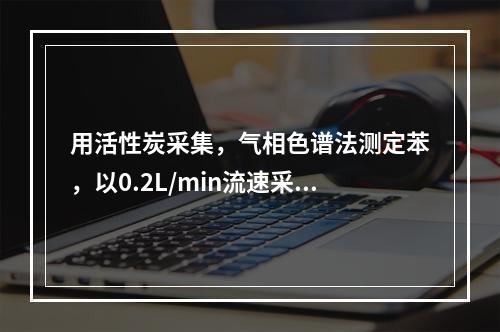 用活性炭采集，气相色谱法测定苯，以0.2L/min流速采...